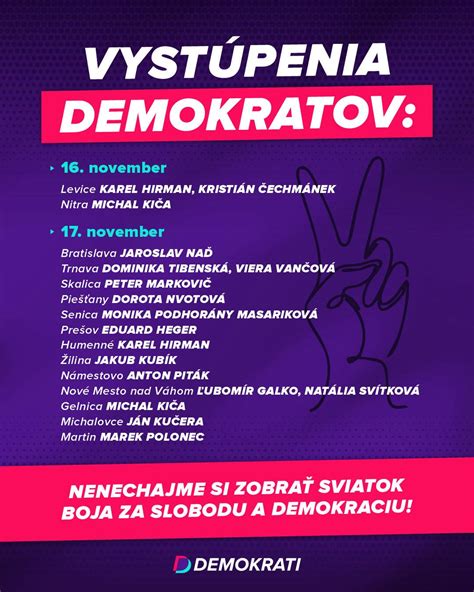 VYSTÚPENIA DEMOKRATOV:

16. november

Levice KAREL HIRMAN, KRISTIÁN ČECHMÁNEK
Nitra MICHAL KIČA

17. november

Bratislava JAROSLAV NAĎ
Trnava DOMINIKA TIBENSKÁ, VIERA VANČOVÁ
Skalica PETER MARKOVIČ
Piešťany DOROTA NVOTOVÁ
Senica MONIKA PODHORÁNY MASARIKOVÁ
Prešov EDUARD HEGER
Humenné KAREL HIRMAN
Žilina JAKUB KUBÍK
Námestovo ANTON PITÁK
Nové Mesto nad Váhom ĽUBOMÍR GALKO, NATÁLIA SVÍTKOVÁ
Gelnica MICHAL KIČA
Michalovce JÁN KUČERA
Martin MAREK POLONEC

NENECHAJME SI ZOBRAŤ SVIATOK BOJA ZA SLOBODU A DEMOKRACIU!

DEMOKRATI